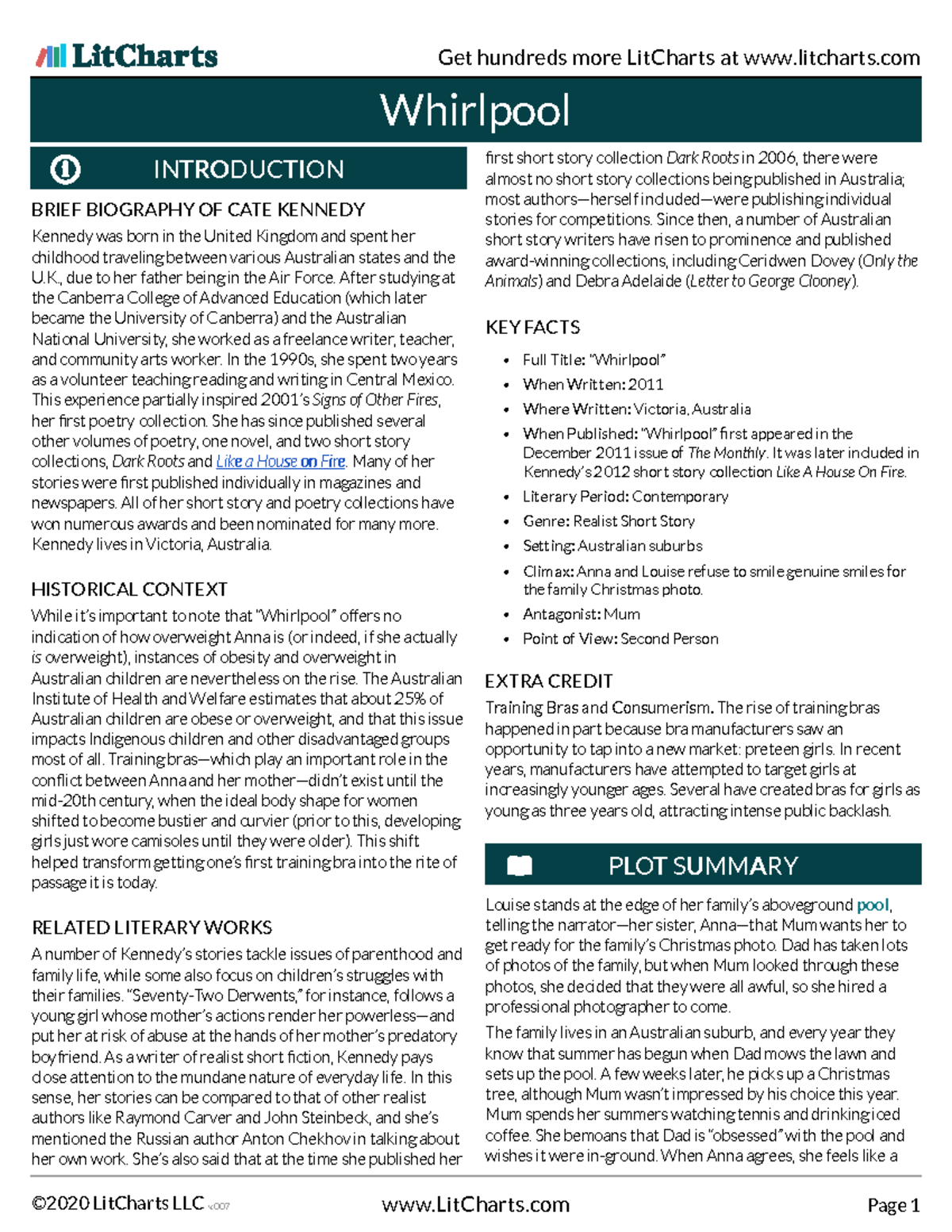 LitCharts

Get hundreds more LitCharts at www.litcharts.com

Whirlpool

INTRODUCTION

BRIEF BIOGRAPHY OF CATE KENNEDY

Kennedy was born in the United Kingdom and spent her childhood traveling between various Australian states and the U.K., due to her father being in the Air Force. After studying at the Canberra College of Advanced Education (which later became the University of Canberra) and the Australian National University, she worked as a freelance writer, teacher, and community arts worker. In the 1990s, she spent two years as a volunteer teaching reading and writing in Central Mexico. This experience partially inspired 2001's Signs of Other Fires, her first poetry collection. She has since published several other volumes of poetry, one novel, and two short story collections, Dark Roots and Like a House on Fire. Many of her stories were first published individually in magazines and newspapers. All of her short story and poetry collections have won numerous awards and been nominated for many more. Kennedy lives in Victoria, Australia.

HISTORICAL CONTEXT

While it's important to note that "Whirlpool" offers no indication of how overweight Anna is (or indeed, if she actually is overweight), instances of obesity and overweight in Australian children are nevertheless on the rise. The Australian Institute of Health and Welfare estimates that about 25% of Australian children are obese or overweight, and that this issue impacts Indigenous children and other disadvantaged groups most of all. Training bras—which play an important role in the conflict between Anna and her mother—didn't exist until the mid-20th century, when the ideal body shape for women shifted to become bustier and curvier (prior to this, developing girls just wore camisoles until they were older). This shift helped transform getting one's first training bra into the rite of passage it is today.

RELATED LITERARY WORKS

A number of Kennedy's stories tackle issues of parenthood and family life, while some also focus on children's struggles with their families. "Seventy-Two Derwents," for instance, follows a young girl whose mother's actions render her powerless—and put her at risk of abuse at the hands of her mother's predatory boyfriend. As a writer of realist short fiction, Kennedy pays close attention to the mundane nature of everyday life. In this sense, her stories can be compared to that of other realist authors like Raymond Carver and John Steinbeck, and she's mentioned the Russian author Anton Chekhov in talking about her own work. She's also said that at the time she published her first short story collection Dark Roots in 2006, there were almost no short story collections being published in Australia; most authors—herself included—were publishing individual stories for competitions. Since then, a number of Australian short story writers have risen to prominence and published award-winning collections, including Ceridwen Dovey (Only the Animals) and Debra Adelaide (Letter to George Clooney).

KEY FACTS

• Full Title: "Whirlpool"
• When Written: 2011
• Where Written: Victoria, Australia
• When Published: "Whirlpool" first appeared in the December 2011 issue of The Monthly. It was later included in Kennedy's 2012 short story collection Like A House On Fire.
• Literary Period: Contemporary
• Genre: Realist Short Story
• Setting: Australian suburbs
• Climax: Anna and Louise refuse to smile genuine smiles for the family Christmas photo.
• Antagonist: Mum
• Point of View: Second Person

EXTRA CREDIT

Training Bras and Consumerism. The rise of training bras happened in part because bra manufacturers saw an opportunity to tap into a new market: preteen girls. In recent years, manufacturers have attempted to target girls at increasingly younger ages. Several have created bras for girls as young as three years old, attracting intense public backlash.

PLOT SUMMARY

Louise stands at the edge of her family's aboveground pool, telling the narrator—her sister, Anna—that Mum wants her to get ready for the family's Christmas photo. Dad has taken lots of photos of the family, but when Mum looked through these photos, she decided that they were all awful, so she hired a professional photographer to come.

The family lives in an Australian suburb, and every year they know that summer has begun when Dad mows the lawn and sets up the pool. A few weeks later, he picks up a Christmas tree, although Mum wasn't impressed by his choice this year. Mum spends her summers watching tennis and drinking iced coffee. She bemoans that Dad is "obsessed" with the pool and wishes it were in-ground. When Anna agrees, she feels like a

©2020 LitCharts LLC v.007

www.LitCharts.com

Page 1